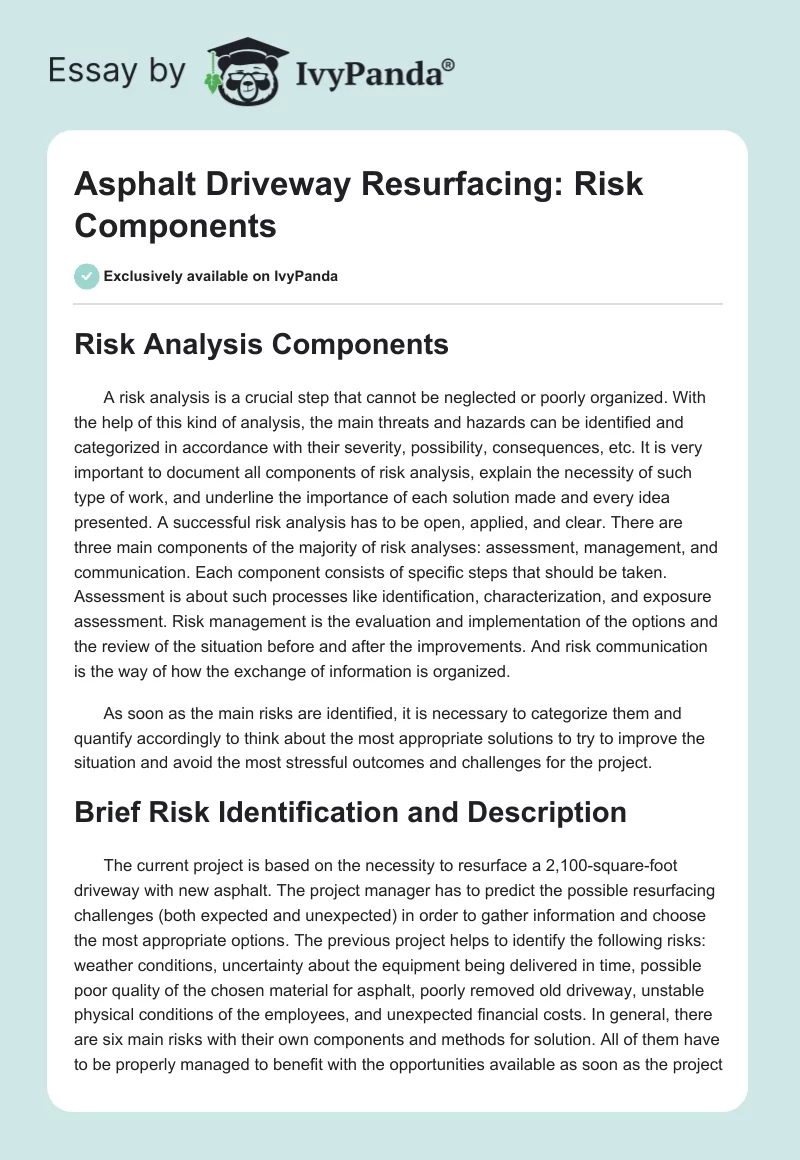 Essay by IvyPanda®

Asphalt Driveway Resurfacing: Risk Components

Exclusively available on IvyPanda

Risk Analysis Components

A risk analysis is a crucial step that cannot be neglected or poorly organized. With the help of this kind of analysis, the main threats and hazards can be identified and categorized in accordance with their severity, possibility, consequences, etc. It is very important to document all components of risk analysis, explain the necessity of such type of work, and underline the importance of each solution made and every idea presented. A successful risk analysis has to be open, applied, and clear. There are three main components of the majority of risk analyses: assessment, management, and communication. Each component consists of specific steps that should be taken. Assessment is about such processes like identification, characterization, and exposure assessment. Risk management is the evaluation and implementation of the options and the review of the situation before and after the improvements. And risk communication is the way of how the exchange of information is organized.

As soon as the main risks are identified, it is necessary to categorize them and quantify accordingly to think about the most appropriate solutions to try to improve the situation and avoid the most stressful outcomes and challenges for the project.

Brief Risk Identification and Description

The current project is based on the necessity to resurface a 2,100-square-foot driveway with new asphalt. The project manager has to predict the possible resurfacing challenges (both expected and unexpected) in order to gather information and choose the most appropriate options. The previous project helps to identify the following risks: weather conditions, uncertainty about the equipment being delivered in time, possible poor quality of the chosen material for asphalt, poorly removed old driveway, unstable physical conditions of the employees, and unexpected financial costs. In general, there are six main risks with their own components and methods for solution. All of them have to be properly managed to benefit with the opportunities available as soon as the project